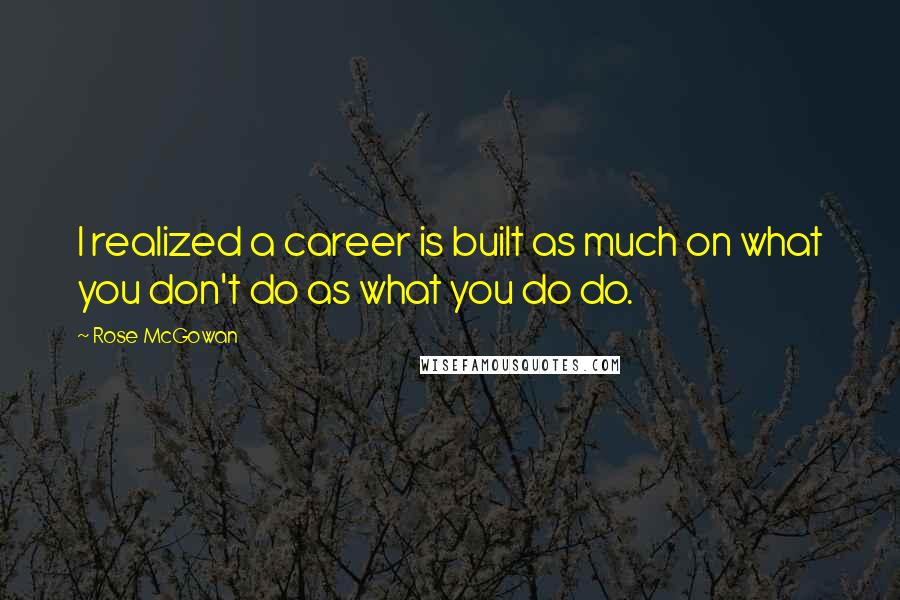 I realized a career is built as much on what you don't do as what you do do.

~ Rose McGowan

WISEFAMOUSQUOTES.COM